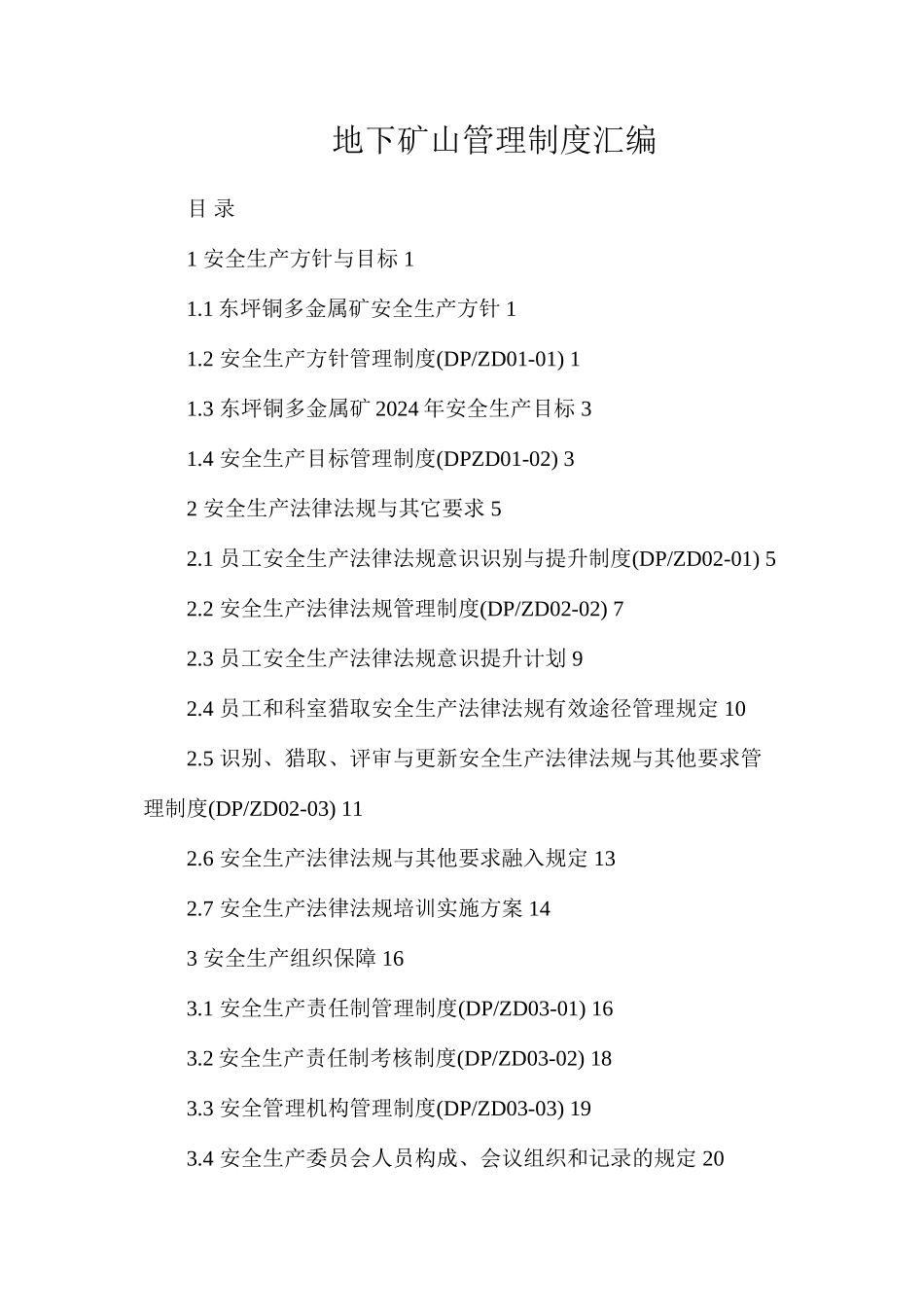 地下矿山管理制度汇编

目 录

1 安全生产方针与目标 1

1.1 东坪铜多金属矿安全生产方针 1

1.2 安全生产方针管理制度(DP/ZD01-01) 1

1.3 东坪铜多金属矿 2024 年安全生产目标 3

1.4 安全生产目标管理制度(DPZD01-02) 3

2 安全生产法律法规与其它要求 5

2.1 员工安全生产法律法规意识识别与提升制度(DP/ZD02-01) 5

2.2 安全生产法律法规管理制度(DP/ZD02-02) 7

2.3 员工安全生产法律法规意识提升计划 9

2.4 员工和科室猎取安全生产法律法规有效途径管理规定 10

2.5 识别、猎取、评审与更新安全生产法律法规与其他要求管理制度(DP/ZD02-03) 11

2.6 安全生产法律法规与其他要求融入规定 13

2.7 安全生产法律法规培训实施方案 14

3 安全生产组织保障 16

3.1 安全生产责任制管理制度(DP/ZD03-01) 16

3.2 安全生产责任制考核制度(DP/ZD03-02) 18

3.3 安全管理机构管理制度(DP/ZD03-03) 19

3.4 安全生产委员会人员构成、会议组织和记录的规定 20